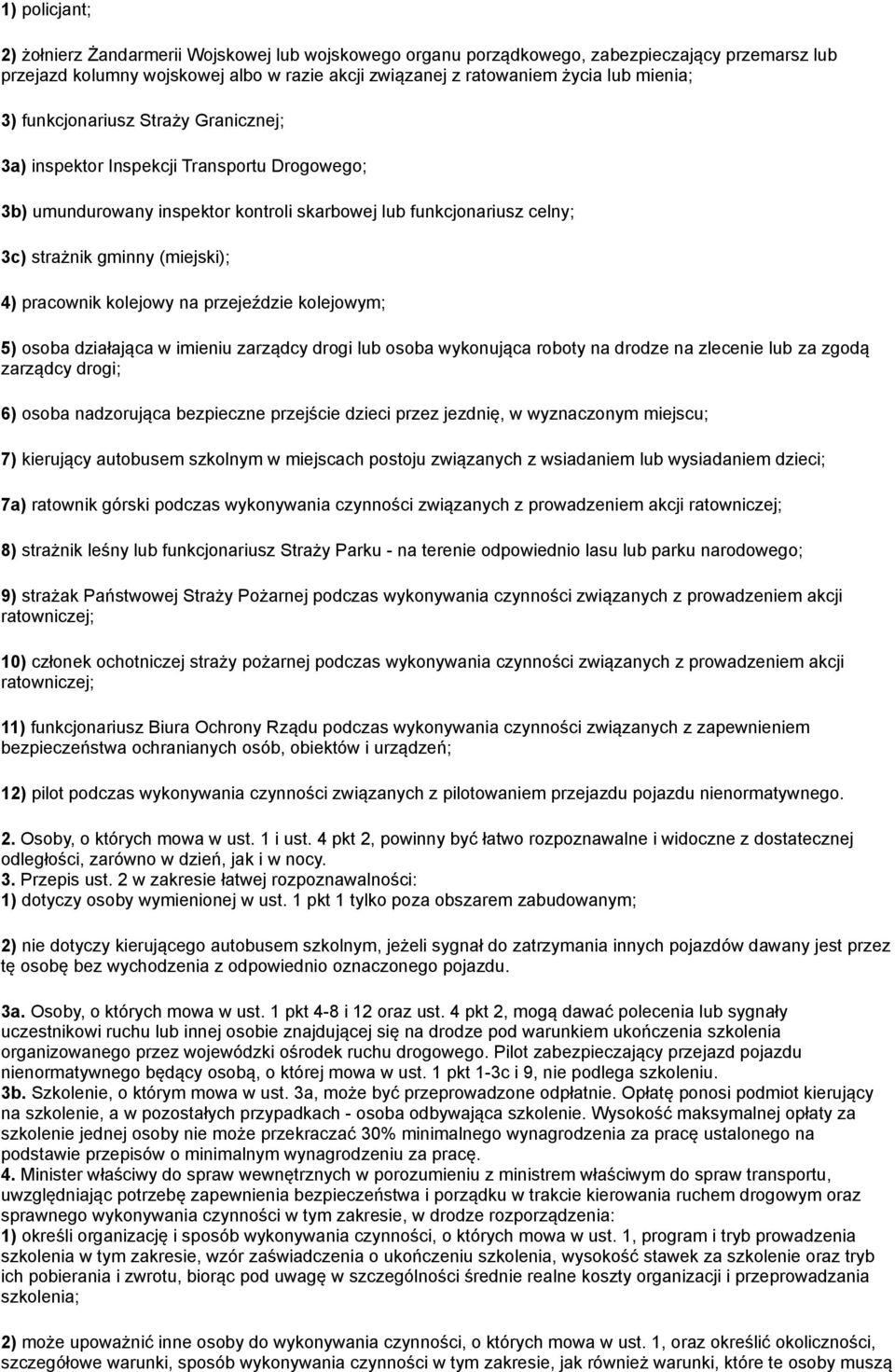 1) policjant;

2) żołnierz Żandarmerii Wojskowej lub wojskowego organu porządkowego, zabezpieczający przemarsz lub przejazd kolumny wojskowej albo w razie akcji związanej z ratowaniem życia lub mienia;

3) funkcjonariusz Straży Granicznej;

3a) inspektor Inspekcji Transportu Drogowego;

3b) umundurowany inspektor kontroli skarbowej lub funkcjonariusz celny;

3c) strażnik gminny (miejski);

4) pracownik kolejowy na przejeździe kolejowym;

5) osoba działająca w imieniu zarządcy drogi lub osoba wykonująca roboty na drodze na zlecenie lub za zgodą zarządcy drogi;

6) osoba nadzorująca bezpieczne przejście dzieci przez jezdnię, w wyznaczonym miejscu;

7) kierujący autobusem szkolnym w miejscach postoju związanych z wsiadaniem lub wysiadaniem dzieci;

7a) ratownik górski podczas wykonywania czynności związanych z prowadzeniem akcji ratowniczej;

8) strażnik leśny lub funkcjonariusz Straży Parku - na terenie odpowiednio lasu lub parku narodowego;

9) strażak Państwowej Straży Pożarnej podczas wykonywania czynności związanych z prowadzeniem akcji ratowniczej;

10) członek ochotniczej straży pożarnej podczas wykonywania czynności związanych z prowadzeniem akcji ratowniczej;

11) funkcjonariusz Biura Ochrony Rządu podczas wykonywania czynności związanych z zapewnieniem bezpieczeństwa ochranianych osób, obiektów i urządzeń;

12) pilot podczas wykonywania czynności związanych z pilotowaniem przejazdu pojazdu nienormatywnego.

2. Osoby, o których mowa w ust. 1 i ust. 4 pkt 2, powinny być łatwo rozpoznawalne i widoczne z dostatecznej odległości, zarówno w dzień, jak i w nocy.
3. Przepis ust. 2 w zakresie łatwej rozpoznawalności:
1) dotyczy osoby wymienionej w ust. 1 pkt 1 tylko poza obszarem zabudowanym;

2) nie dotyczy kierującego autobusem szkolnym, jeżeli sygnał do zatrzymania innych pojazdów dawany jest przez tę osobę bez wychodzenia z odpowiednio oznaczonego pojazdu.

3a. Osoby, o których mowa w ust. 1 pkt 4-8 i 12 oraz ust. 4 pkt 2, mogą dawać polecenia lub sygnały uczestnikowi ruchu lub innej osobie znajdującej się na drodze pod warunkiem ukończenia szkolenia organizowanego przez wojewódzki ośrodek ruchu drogowego. Pilot zabezpieczający przejazd pojazdu nienormatywnego będący osobą, o której mowa w ust. 1 pkt 1-3c i 9, nie podlega szkoleniu.
3b. Szkolenie, o którym mowa w ust. 3a, może być przeprowadzone odpłatnie. Opłatę ponosi podmiot kierujący na szkolenie, a w pozostałych przypadkach - osoba odbywająca szkolenie. Wysokość maksymalnej opłaty za szkolenie jednej osoby nie może przekraczać 30% minimalnego wynagrodzenia za pracę ustalonego na podstawie przepisów o minimalnym wynagrodzeniu za pracę.
4. Minister właściwy do spraw wewnętrznych w porozumieniu z ministrem właściwym do spraw transportu, uwzględniając potrzebę zapewnienia bezpieczeństwa i porządku w trakcie kierowania ruchem drogowym oraz sprawnego wykonywania czynności w tym zakresie, w drodze rozporządzenia:
1) określi organizację i sposób wykonywania czynności, o których mowa w ust. 1, program i tryb prowadzenia szkolenia w tym zakresie, wzór zaświadczenia o ukończeniu szkolenia, wysokość stawek za szkolenie oraz tryb ich pobierania i zwrotu, biorąc pod uwagę w szczególności średnie realne koszty organizacji i przeprowadzania szkolenia;

2) może upoważnić inne osoby do wykonywania czynności, o których mowa w ust. 1, oraz określić okoliczności, szczegółowe warunki, sposób wykonywania czynności w tym zakresie, jak również warunki, które te osoby muszą